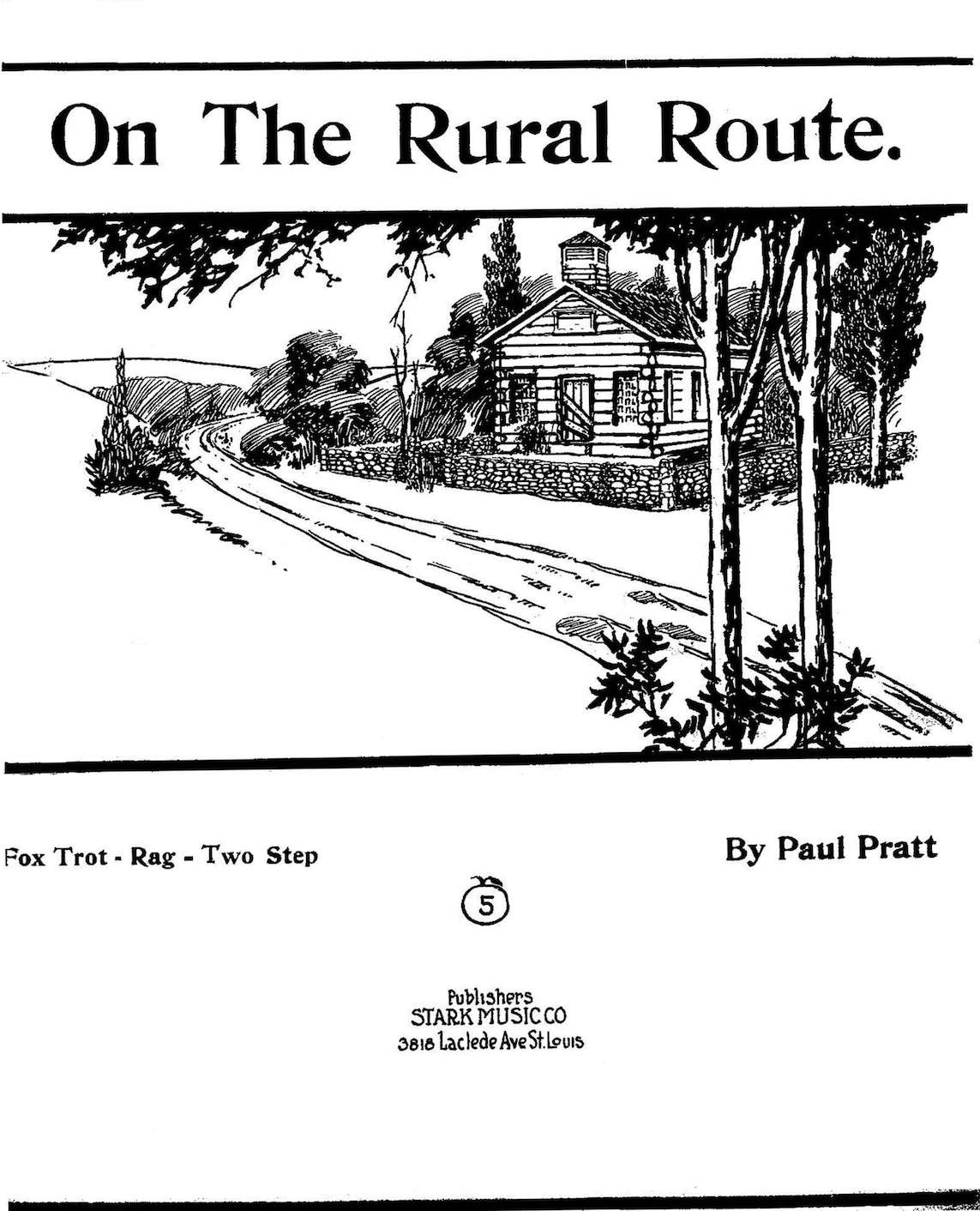 On The Rural Route.

Fox Trot - Rag - Two Step

By Paul Pratt

5

Publishers
STARK MUSIC CO
3818 Laclede Ave St. Louis